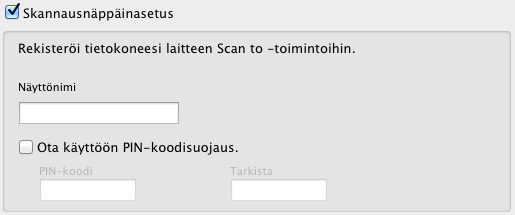 Skannausnäppäinasetus

Rekisteröi tietokoneesi laitteen Scan to -toimintoihin.

Näyttönimi

Ota käyttöön PIN-koodisuojaus.

PIN-koodi

Tarkista